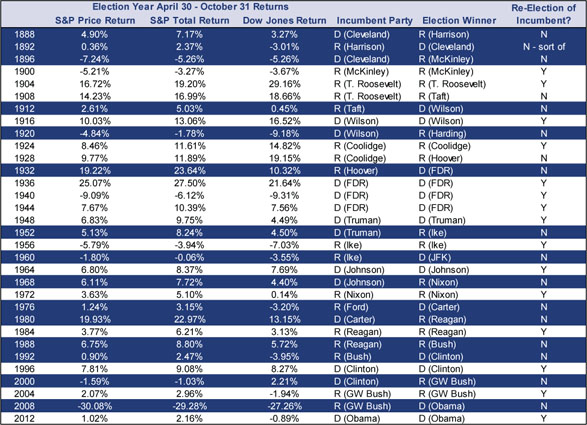 Election Year April 30 - October 31 Returns

| | S&P Price Return | S&P Total Return | Dow Jones Return | Incumbent Party | Election Winner | Re-Election of Incumbent? |
|---|---|---|---|---|---|---|
| 1888 | 4.90% | 7.17% | 3.27% | D (Cleveland) | R (Harrison) | N |
| 1892 | 0.36% | 2.37% | -3.01% | R (Harrison) | D (Cleveland) | N - sort of |
| 1896 | -7.24% | -5.26% | -5.26% | D (Cleveland) | R (McKinley) | N |
| 1900 | -5.21% | -3.27% | -3.67% | R (McKinley) | R (McKinley) | Y |
| 1904 | 16.72% | 19.20% | 29.16% | R (T. Roosevelt) | R (T. Roosevelt) | Y |
| 1908 | 14.23% | 16.99% | 18.66% | R (T. Roosevelt) | R (Taft) | N |
| 1912 | 2.61% | 5.03% | 0.45% | R (Taft) | D (Wilson) | N |
| 1916 | 10.03% | 13.06% | 16.52% | D (Wilson) | D (Wilson) | Y |
| 1920 | -4.84% | -1.78% | -9.18% | D (Wilson) | R (Harding) | N |
| 1924 | 8.46% | 11.61% | 14.82% | R (Coolidge) | R (Coolidge) | Y |
| 1928 | 9.77% | 11.89% | 19.15% | R (Coolidge) | R (Hoover) | N |
| 1932 | 19.22% | 23.64% | 10.32% | R (Hoover) | D (FDR) | N |
| 1936 | 25.07% | 27.50% | 21.64% | D (FDR) | D (FDR) | Y |
| 1940 | -9.09% | -6.12% | -9.31% | D (FDR) | D (FDR) | Y |
| 1944 | 7.67% | 10.39% | 7.56% | D (FDR) | D (FDR) | Y |
| 1948 | 6.83% | 9.75% | 4.49% | D (Truman) | D (Truman) | Y |
| 1952 | 5.13% | 8.24% | 4.50% | D (Truman) | R (Ike) | N |
| 1956 | -5.79% | -3.94% | -7.03% | R (Ike) | R (Ike) | Y |
| 1960 | -1.80% | -0.06% | -3.55% | R (Ike) | D (JFK) | N |
| 1964 | 6.80% | 8.37% | 7.69% | D (Johnson) | D (Johnson) | Y |
| 1968 | 6.11% | 7.72% | 4.40% | D (Johnson) | R (Nixon) | N |
| 1972 | 3.63% | 5.10% | 0.14% | R (Nixon) | R (Nixon) | Y |
| 1976 | 1.24% | 3.15% | -3.20% | R (Ford) | D (Carter) | N |
| 1980 | 19.93% | 22.97% | 13.15% | D (Carter) | R (Reagan) | N |
| 1984 | 3.77% | 6.21% | 3.13% | R (Reagan) | R (Reagan) | Y |
| 1988 | 6.75% | 8.80% | 5.72% | R (Reagan) | R (Bush) | N |
| 1992 | 0.90% | 2.47% | -3.95% | R (Bush) | D (Clinton) | N |
| 1996 | 7.81% | 9.08% | 8.27% | D (Clinton) | D (Clinton) | Y |
| 2000 | -1.59% | -1.03% | 2.21% | D (Clinton) | R (GW Bush) | N |
| 2004 | 2.07% | 2.96% | -1.94% | R (GW Bush) | R (GW Bush) | Y |
| 2008 | -30.08% | -29.28% | -27.26% | R (GW Bush) | D (Obama) | N |
| 2012 | 1.02% | 2.16% | -0.89% | D (Obama) | D (Obama) | Y |